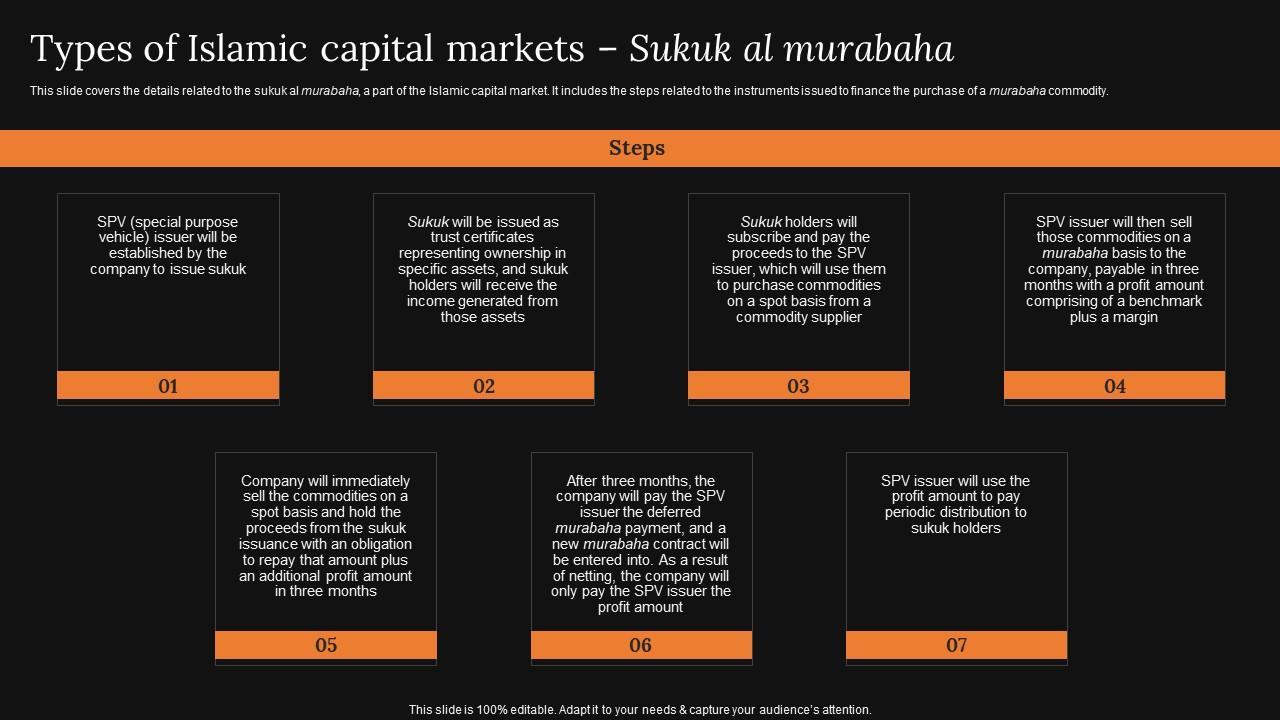 Types of Islamic capital markets – Sukuk al murabaha

This slide covers the details related to the sukuk al murabaha, a part of the Islamic capital market. It includes the steps related to the instruments issued to finance the purchase of a murabaha commodity.

Steps

SPV (special purpose vehicle) issuer will be established by the company to issue sukuk

01

Sukuk will be issued as trust certificates representing ownership in specific assets, and sukuk holders will receive the income generated from those assets

02

Sukuk holders will subscribe and pay the proceeds to the SPV issuer, which will use them to purchase commodities on a spot basis from a commodity supplier

03

SPV issuer will then sell those commodities on a murabaha basis to the company, payable in three months with a profit amount comprising of a benchmark plus a margin

04

Company will immediately sell the commodities on a spot basis and hold the proceeds from the sukuk issuance with an obligation to repay that amount plus an additional profit amount in three months

05

After three months, the company will pay the SPV issuer the deferred murabaha payment, and a new murabaha contract will be entered into. As a result of netting, the company will only pay the SPV issuer the profit amount

06

SPV issuer will use the profit amount to pay periodic distribution to sukuk holders

07

This slide is 100% editable. Adapt it to your needs & capture your audience's attention.